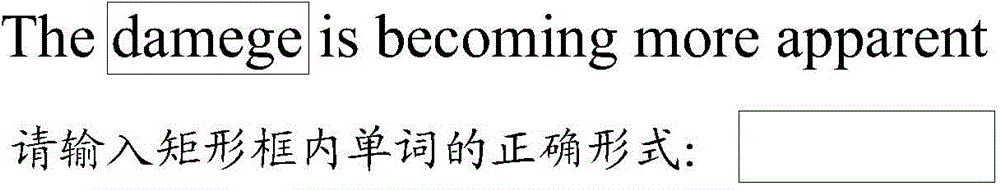 The damege is becoming more apparent

请输入矩形框内单词的正确形式: